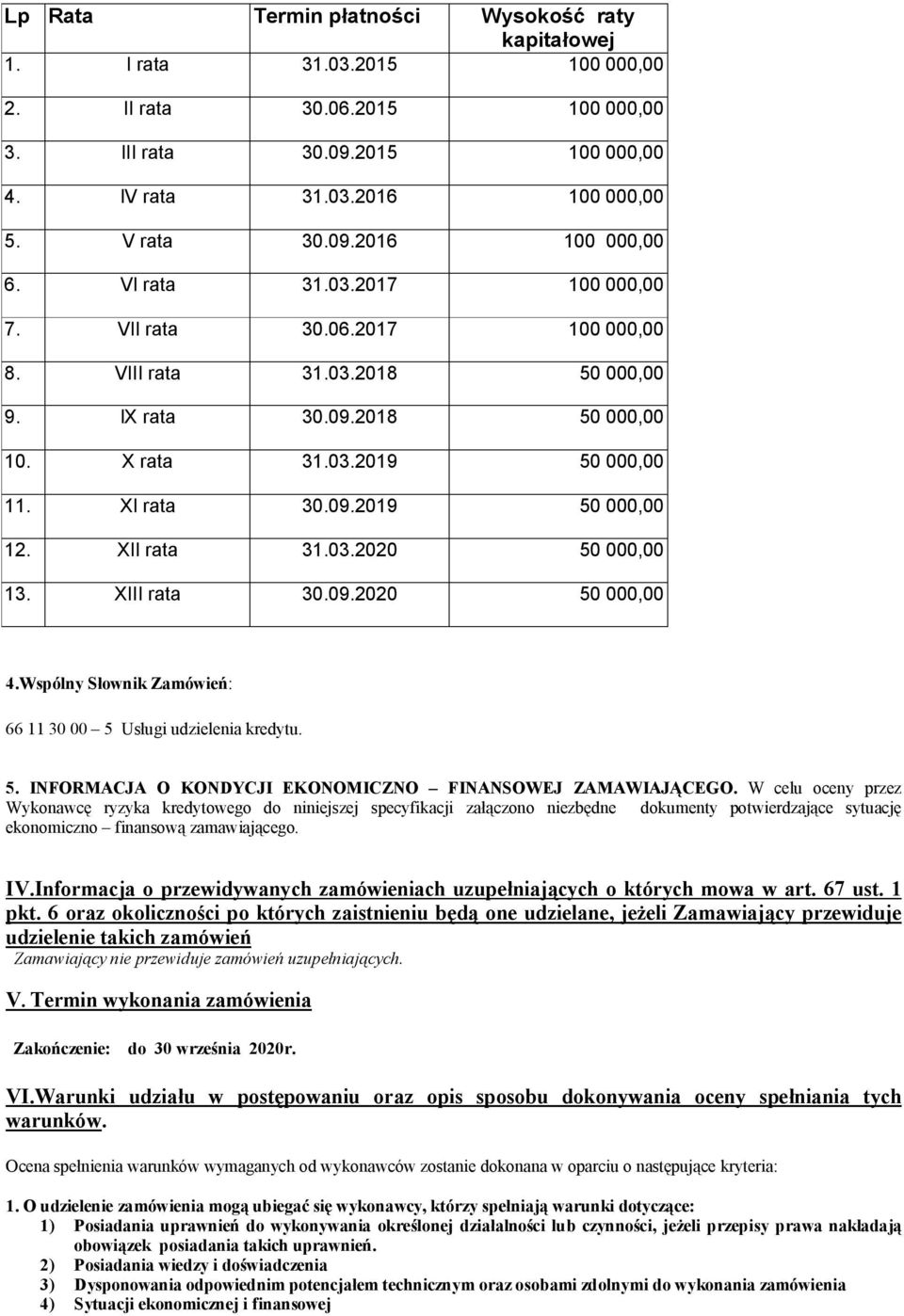 | Lp | Rata | Termin płatności | Wysokość raty kapitałowej |
|---|---|---|---|
| 1. | I rata | 31.03.2015 | 100 000,00 |
| 2. | II rata | 30.06.2015 | 100 000,00 |
| 3. | III rata | 30.09.2015 | 100 000,00 |
| 4. | IV rata | 31.03.2016 | 100 000,00 |
| 5. | V rata | 30.09.2016 | 100 000,00 |
| 6. | VI rata | 31.03.2017 | 100 000,00 |
| 7. | VII rata | 30.06.2017 | 100 000,00 |
| 8. | VIII rata | 31.03.2018 | 50 000,00 |
| 9. | IX rata | 30.09.2018 | 50 000,00 |
| 10. | X rata | 31.03.2019 | 50 000,00 |
| 11. | XI rata | 30.09.2019 | 50 000,00 |
| 12. | XII rata | 31.03.2020 | 50 000,00 |
| 13. | XIII rata | 30.09.2020 | 50 000,00 |

4.Wspólny Słownik Zamówień:

66 11 30 00 – 5 Usługi udzielenia kredytu.

5. INFORMACJA O KONDYCJI EKONOMICZNO – FINANSOWEJ ZAMAWIAJĄCEGO. W celu oceny przez Wykonawcę ryzyka kredytowego do niniejszej specyfikacji załączono niezbędne dokumenty potwierdzające sytuację ekonomiczno – finansową zamawiającego.

IV.Informacja o przewidywanych zamówieniach uzupełniających o których mowa w art. 67 ust. 1 pkt. 6 oraz okoliczności po których zaistnieniu będą one udzielane, jeżeli Zamawiający przewiduje udzielenie takich zamówień
Zamawiający nie przewiduje zamówień uzupełniających.

V. Termin wykonania zamówienia

Zakończenie: do 30 września 2020r.

VI.Warunki udziału w postępowaniu oraz opis sposobu dokonywania oceny spełniania tych warunków.

Ocena spełnienia warunków wymaganych od wykonawców zostanie dokonana w oparciu o następujące kryteria:

1. O udzielenie zamówienia mogą ubiegać się wykonawcy, którzy spełniają warunki dotyczące:
1) Posiadania uprawnień do wykonywania określonej działalności lub czynności, jeżeli przepisy prawa nakładają obowiązek posiadania takich uprawnień.
2) Posiadania wiedzy i doświadczenia
3) Dysponowania odpowiednim potencjałem technicznym oraz osobami zdolnymi do wykonania zamówienia
4) Sytuacji ekonomicznej i finansowej